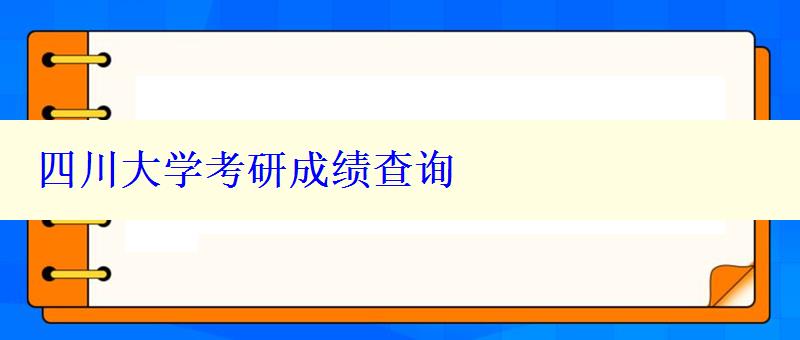 四川大学考研成绩查询